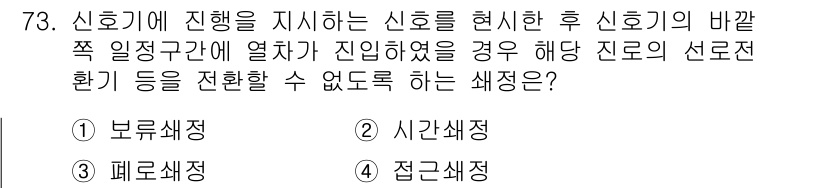 73. 신호기에 진행을 지시하는 신호를 현시한 후 신호기의 바깥쪽 일정구간에 열차가 진입하였을 경우 해당 진로의 선로전환기 등을 전환할 수 없도록 하는 쇄정은?

① 보류쇄정
② 시간쇄정
③ 폐로쇄정
④ 접근쇄정